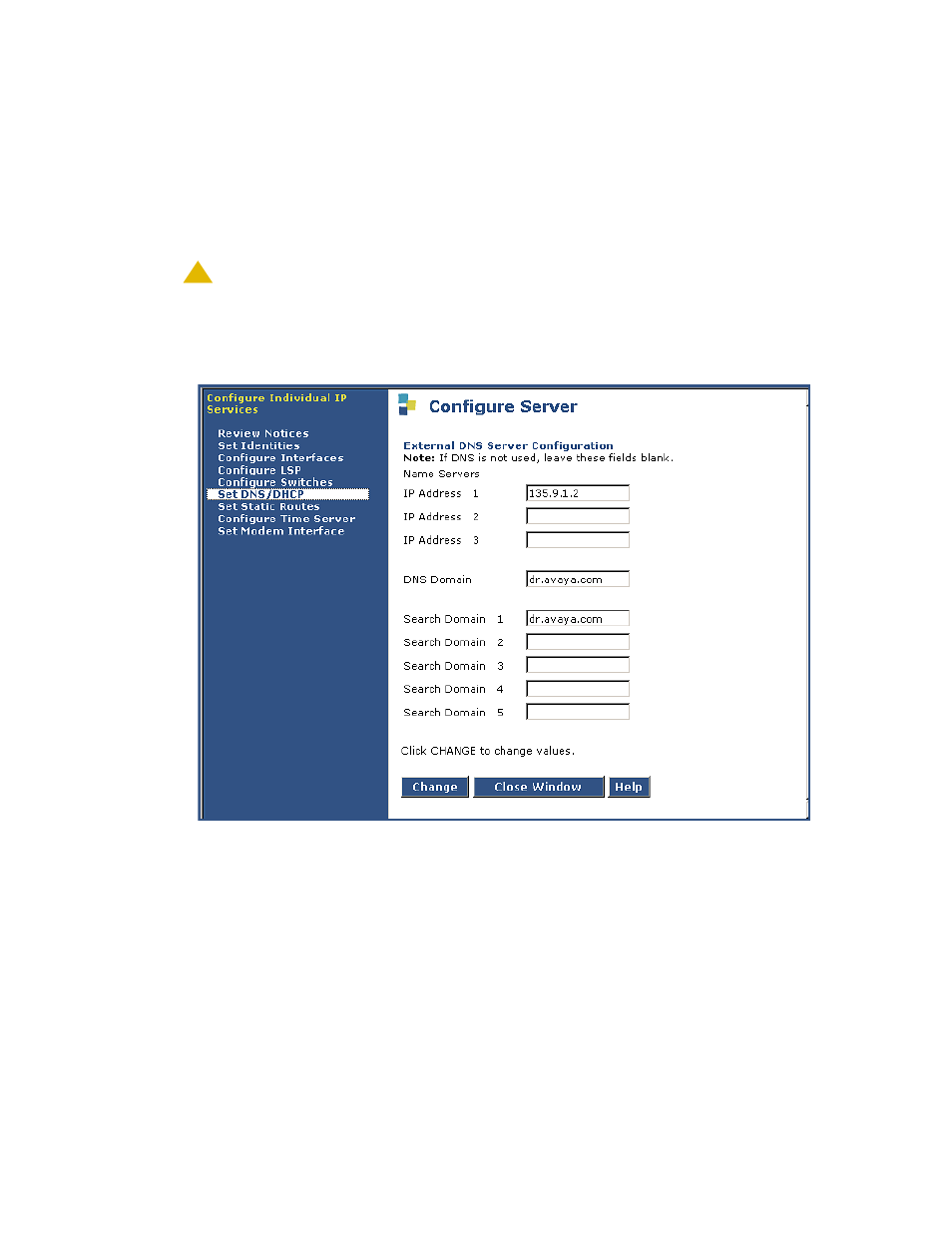 Configure Individual IP Services

Review Notices
Set Identities
Configure Interfaces
Configure LSP
Configure Switches
Set DNS/DHCP
Set Static Routes
Configure Time Server
Set Modem Interface

Configure Server

External DNS Server Configuration
Note: If DNS is not used, leave these fields blank.
Name Servers

IP Address 1 135.9.1.2
IP Address 2
IP Address 3

DNS Domain dr.avaya.com

Search Domain 1 dr.avaya.com
Search Domain 2
Search Domain 3
Search Domain 4
Search Domain 5

Click CHANGE to change values.

Change Close Window Help